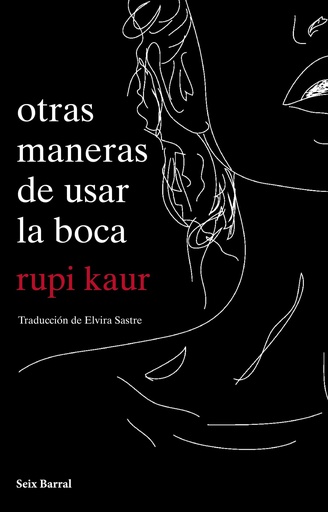 otras maneras de usar la boca

rupi kaur

Traducción de Elvira Sastre

Seix Barral